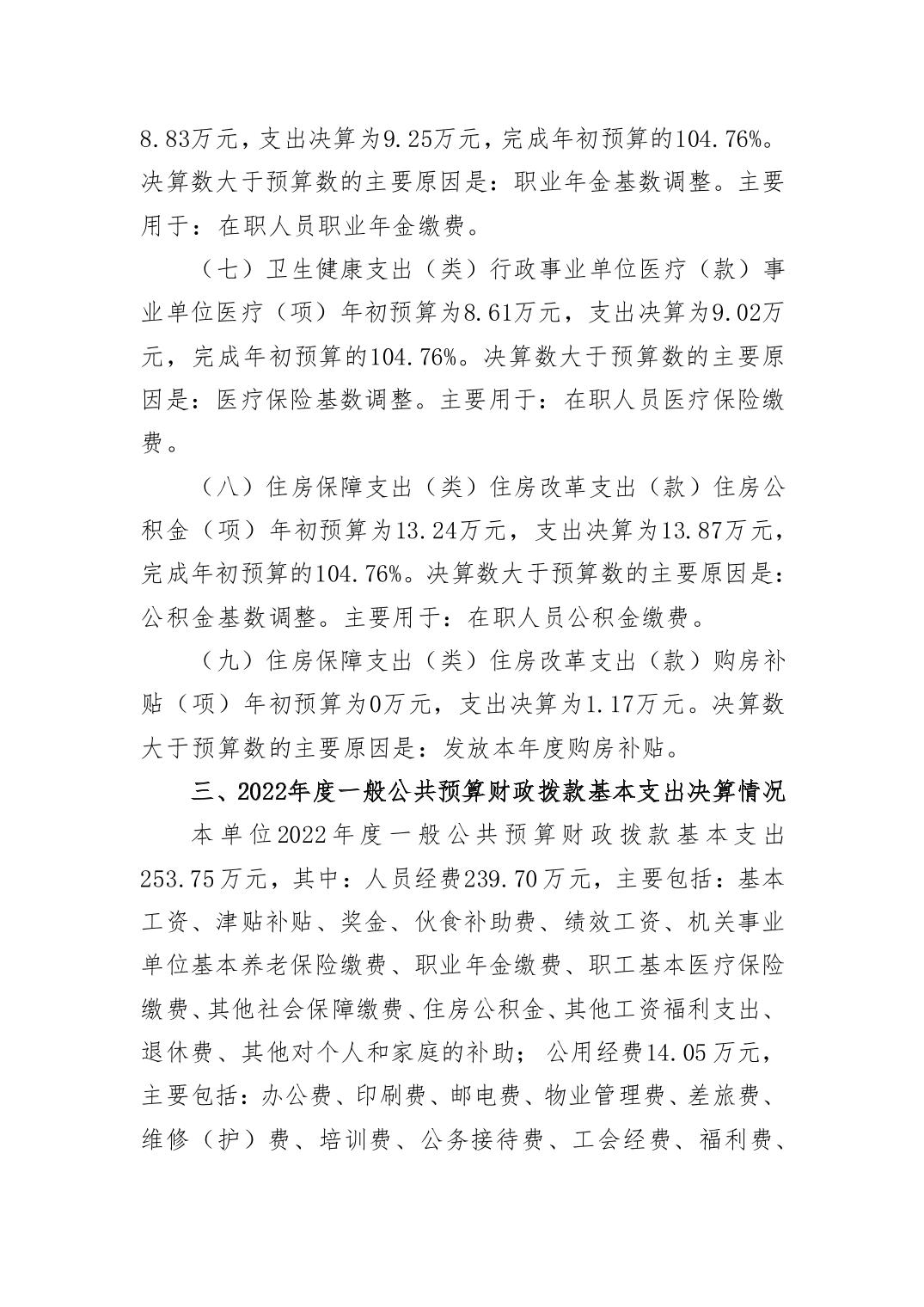 8.83万元，支出决算为9.25万元，完成年初预算的104.76%。决算数大于预算数的主要原因是：职业年金基数调整。主要用于：在职人员职业年金缴费。

（七）卫生健康支出（类）行政事业单位医疗（款）事业单位医疗（项）年初预算为8.61万元，支出决算为9.02万元，完成年初预算的104.76%。决算数大于预算数的主要原因是：医疗保险基数调整。主要用于：在职人员医疗保险缴费。

（八）住房保障支出（类）住房改革支出（款）住房公积金（项）年初预算为13.24万元，支出决算为13.87万元，完成年初预算的104.76%。决算数大于预算数的主要原因是：公积金基数调整。主要用于：在职人员公积金缴费。

（九）住房保障支出（类）住房改革支出（款）购房补贴（项）年初预算为0万元，支出决算为1.17万元。决算数大于预算数的主要原因是：发放本年度购房补贴。

三、2022年度一般公共预算财政拨款基本支出决算情况

本单位2022年度一般公共预算财政拨款基本支出253.75万元，其中：人员经费239.70万元，主要包括：基本工资、津贴补贴、奖金、伙食补助费、绩效工资、机关事业单位基本养老保险缴费、职业年金缴费、职工基本医疗保险缴费、其他社会保障缴费、住房公积金、其他工资福利支出、退休费、其他对个人和家庭的补助；公用经费14.05万元，主要包括：办公费、印刷费、邮电费、物业管理费、差旅费、维修（护）费、培训费、公务接待费、工会经费、福利费、